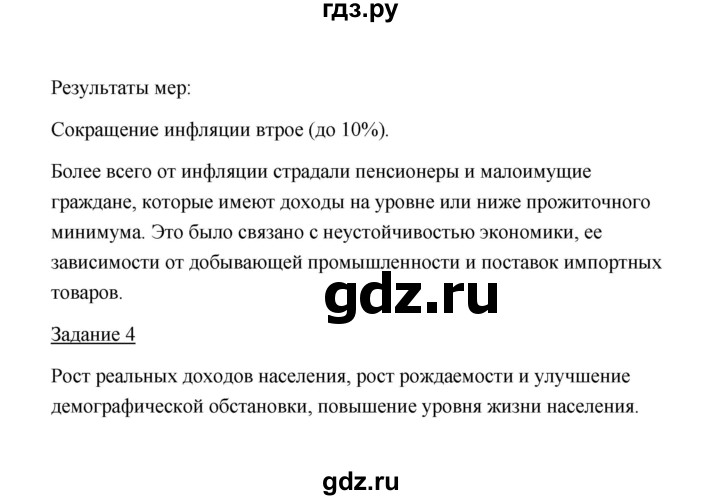 гдз.ру

Результаты мер:

Сокращение инфляции втрое (до 10%).

Более всего от инфляции страдали пенсионеры и малоимущие граждане, которые имеют доходы на уровне или ниже прожиточного минимума. Это было связано с неустойчивостью экономики, ее зависимости от добывающей промышленности и поставок импортных товаров.

gdz.ru

Задание 4

Рост реальных доходов населения, рост рождаемости и улучшение демографической обстановки, повышение уровня жизни населения.

gdz.ru